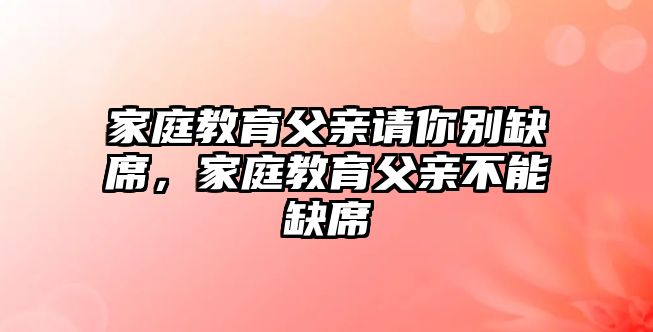 家庭教育父亲请你别缺席，家庭教育父亲不能缺席